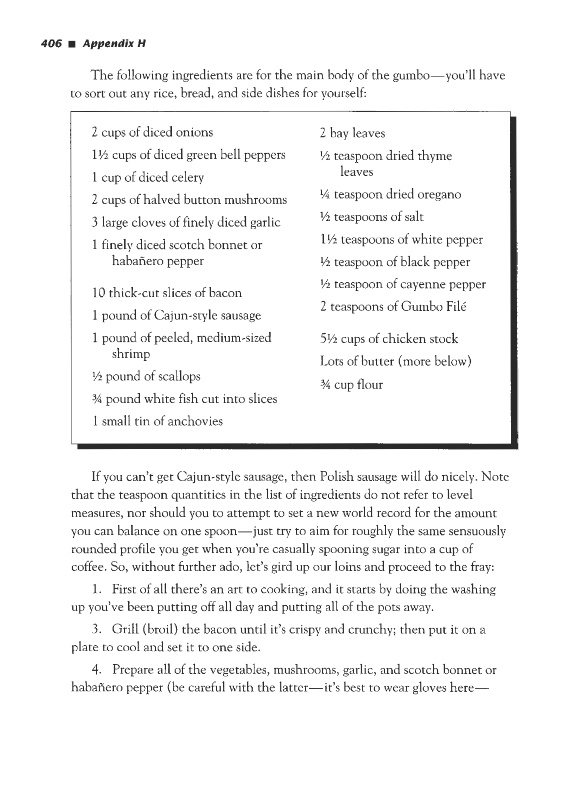 406 ■ Appendix H

The following ingredients are for the main body of the gumbo—you'll have to sort out any rice, bread, and side dishes for yourself:

2 cups of diced onions
1½ cups of diced green bell peppers
1 cup of diced celery
2 cups of halved button mushrooms
3 large cloves of finely diced garlic
1 finely diced scotch bonnet or habañero pepper
10 thick-cut slices of bacon
1 pound of Cajun-style sausage
1 pound of peeled, medium-sized shrimp
½ pound of scallops
¾ pound white fish cut into slices
1 small tin of anchovies

2 bay leaves
½ teaspoon dried thyme leaves
¼ teaspoon dried oregano
½ teaspoons of salt
1½ teaspoons of white pepper
½ teaspoon of black pepper
½ teaspoon of cayenne pepper
2 teaspoons of Gumbo Filé
5½ cups of chicken stock
Lots of butter (more below)
¾ cup flour

If you can't get Cajun-style sausage, then Polish sausage will do nicely. Note that the teaspoon quantities in the list of ingredients do not refer to level measures, nor should you to attempt to set a new world record for the amount you can balance on one spoon—just try to aim for roughly the same sensuously rounded profile you get when you're casually spooning sugar into a cup of coffee. So, without further ado, let's gird up our loins and proceed to the fray:

1. First of all there's an art to cooking, and it starts by doing the washing up you've been putting off all day and putting all of the pots away.

3. Grill (broil) the bacon until it's crispy and crunchy; then put it on a plate to cool and set it to one side.

4. Prepare all of the vegetables, mushrooms, garlic, and scotch bonnet or habañero pepper (be careful with the latter—it's best to wear gloves here—